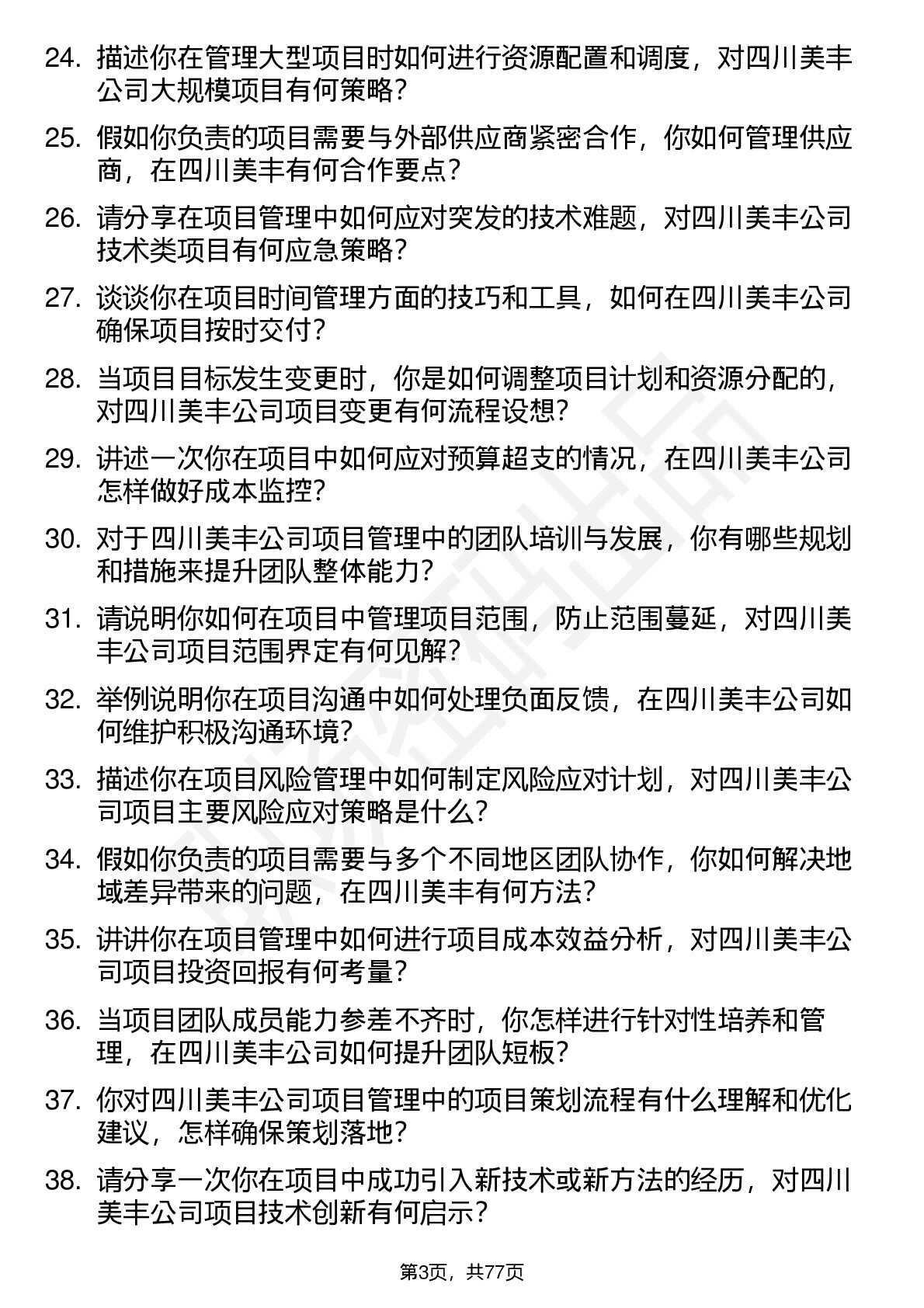 24. 描述你在管理大型项目时如何进行资源配置和调度，对四川美丰公司大规模项目有何策略？

25. 假如你负责的项目需要与外部供应商紧密合作，你如何管理供应商，在四川美丰有何合作要点？

26. 请分享在项目管理中如何应对突发的技术难题，对四川美丰公司技术类项目有何应急策略？

27. 谈谈你在项目时间管理方面的技巧和工具，如何在四川美丰公司确保项目按时交付？

28. 当项目目标发生变更时，你是如何调整项目计划和资源分配的，对四川美丰公司项目变更有何流程设想？

29. 讲述一次你在项目中如何应对预算超支的情况，在四川美丰公司怎样做好成本监控？

30. 对于四川美丰公司项目管理中的团队培训与发展，你有哪些规划和措施来提升团队整体能力？

31. 请说明你如何在项目中管理项目范围，防止范围蔓延，对四川美丰公司项目范围界定有何见解？

32. 举例说明你在项目沟通中如何处理负面反馈，在四川美丰公司如何维护积极沟通环境？

33. 描述你在项目风险管理中如何制定风险应对计划，对四川美丰公司项目主要风险应对策略是什么？

34. 假如你负责的项目需要与多个不同地区团队协作，你如何解决地域差异带来的问题，在四川美丰有何方法？

35. 讲讲你在项目管理中如何进行项目成本效益分析，对四川美丰公司项目投资回报有何考量？

36. 当项目团队成员能力参差不齐时，你怎样进行针对性培养和管理，在四川美丰公司如何提升团队短板？

37. 你对四川美丰公司项目管理中的项目策划流程有什么理解和优化建议，怎样确保策划落地？

38. 请分享一次你在项目中成功引入新技术或新方法的经历，对四川美丰公司项目技术创新有何启示？

第3页，共77页